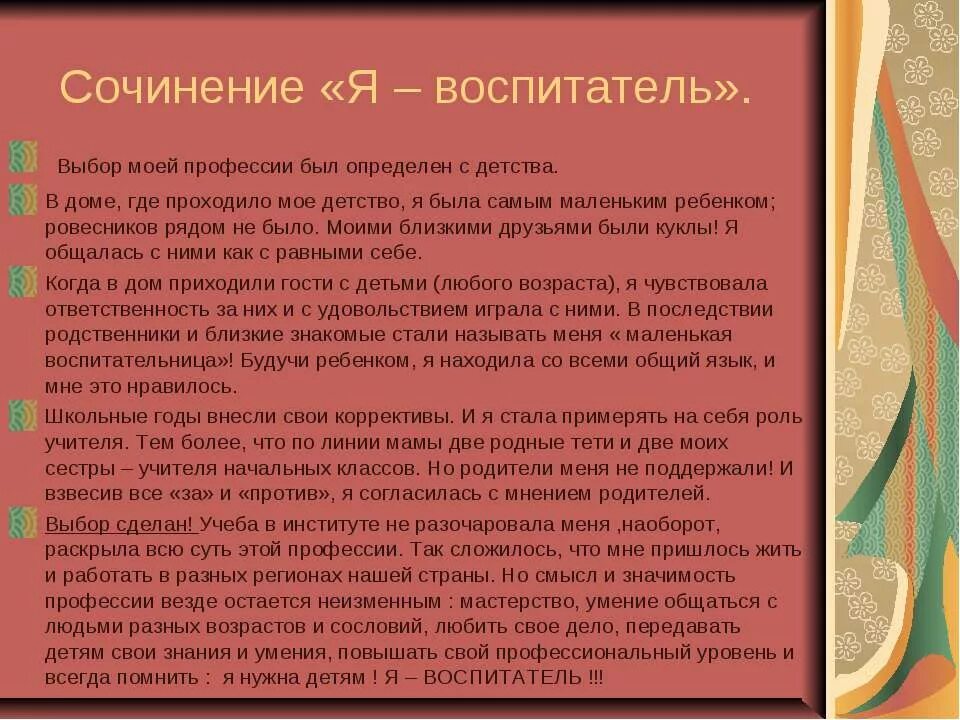 Сочинение «Я – воспитатель».

Выбор моей профессии был определен с детства.

В доме, где проходило мое детство, я была самым маленьким ребенком; ровесников рядом не было. Моими близкими друзьями были куклы! Я общалась с ними как с равными себе.

Когда в дом приходили гости с детьми (любого возраста), я чувствовала ответственность за них и с удовольствием играла с ними. В последствии родственники и близкие знакомые стали называть меня « маленькая воспитательница»! Будучи ребенком, я находила со всеми общий язык, и мне это нравилось.

Школьные годы внесли свои коррективы. И я стала примерять на себя роль учителя. Тем более, что по линии мамы две родные тети и две моих сестры – учителя начальных классов. Но родители меня не поддержали! И взвесив все «за» и «против», я согласилась с мнением родителей.

Выбор сделан! Учеба в институте не разочаровала меня ,наоборот, раскрыла всю суть этой профессии. Так сложилось, что мне пришлось жить и работать в разных регионах нашей страны. Но смысл и значимость профессии везде остается неизменным : мастерство, умение общаться с людьми разных возрастов и сословий, любить свое дело, передавать детям свои знания и умения, повышать свой профессиональный уровень и всегда помнить : я нужна детям ! Я – ВОСПИТАТЕЛЬ !!!